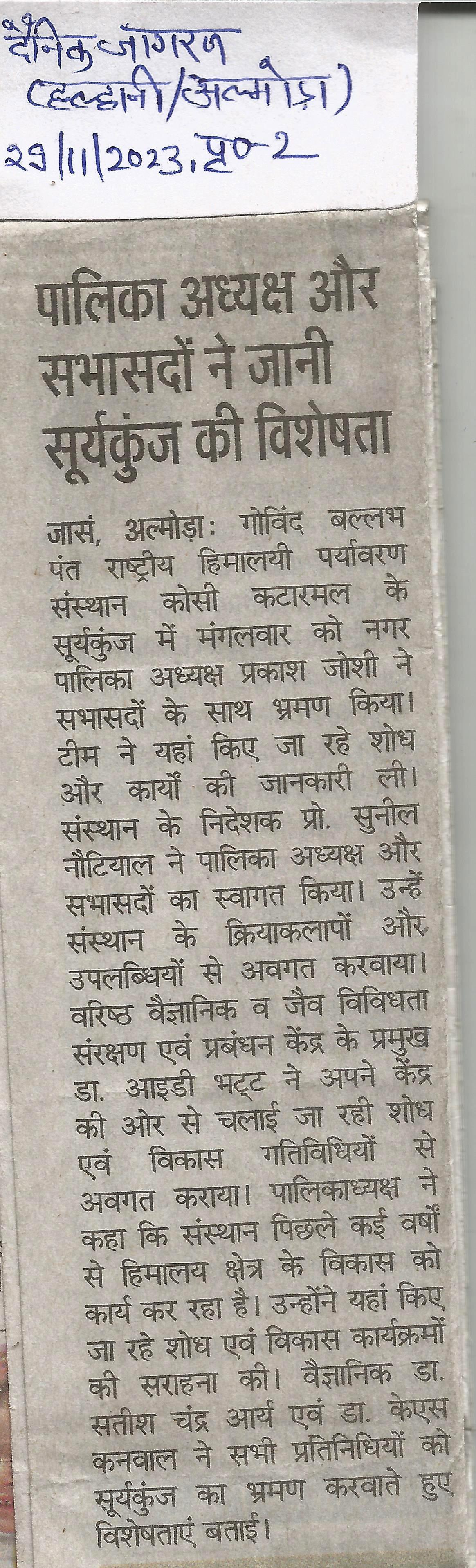 दैनिक जागरण
(हल्द्वानी/अल्मोड़ा)
29/11/2023, पृ०-2

पालिका अध्यक्ष और सभासदों ने जानी सूर्यकुंज की विशेषता

जासं, अल्मोड़ा: गोविंद बल्लभ पंत राष्ट्रीय हिमालयी पर्यावरण संस्थान कोसी कटारमल के सूर्यकुंज में मंगलवार को नगर पालिका अध्यक्ष प्रकाश जोशी ने सभासदों के साथ भ्रमण किया। टीम ने यहां किए जा रहे शोध और कार्यों की जानकारी ली। संस्थान के निदेशक प्रो. सुनील नौटियाल ने पालिका अध्यक्ष और सभासदों का स्वागत किया। उन्हें संस्थान के क्रियाकलापों और उपलब्धियों से अवगत करवाया। वरिष्ठ वैज्ञानिक व जैव विविधता संरक्षण एवं प्रबंधन केंद्र के प्रमुख डा. आइडी भट्ट ने अपने केंद्र की ओर से चलाई जा रही शोध एवं विकास गतिविधियों से अवगत कराया। पालिकाध्यक्ष ने कहा कि संस्थान पिछले कई वर्षों से हिमालय क्षेत्र के विकास को कार्य कर रहा है। उन्होंने यहां किए जा रहे शोध एवं विकास कार्यक्रमों की सराहना की। वैज्ञानिक डा. सतीश चंद्र आर्य एवं डा. केएस कनवाल ने सभी प्रतिनिधियों को सूर्यकुंज का भ्रमण करवाते हुए विशेषताएं बताई।